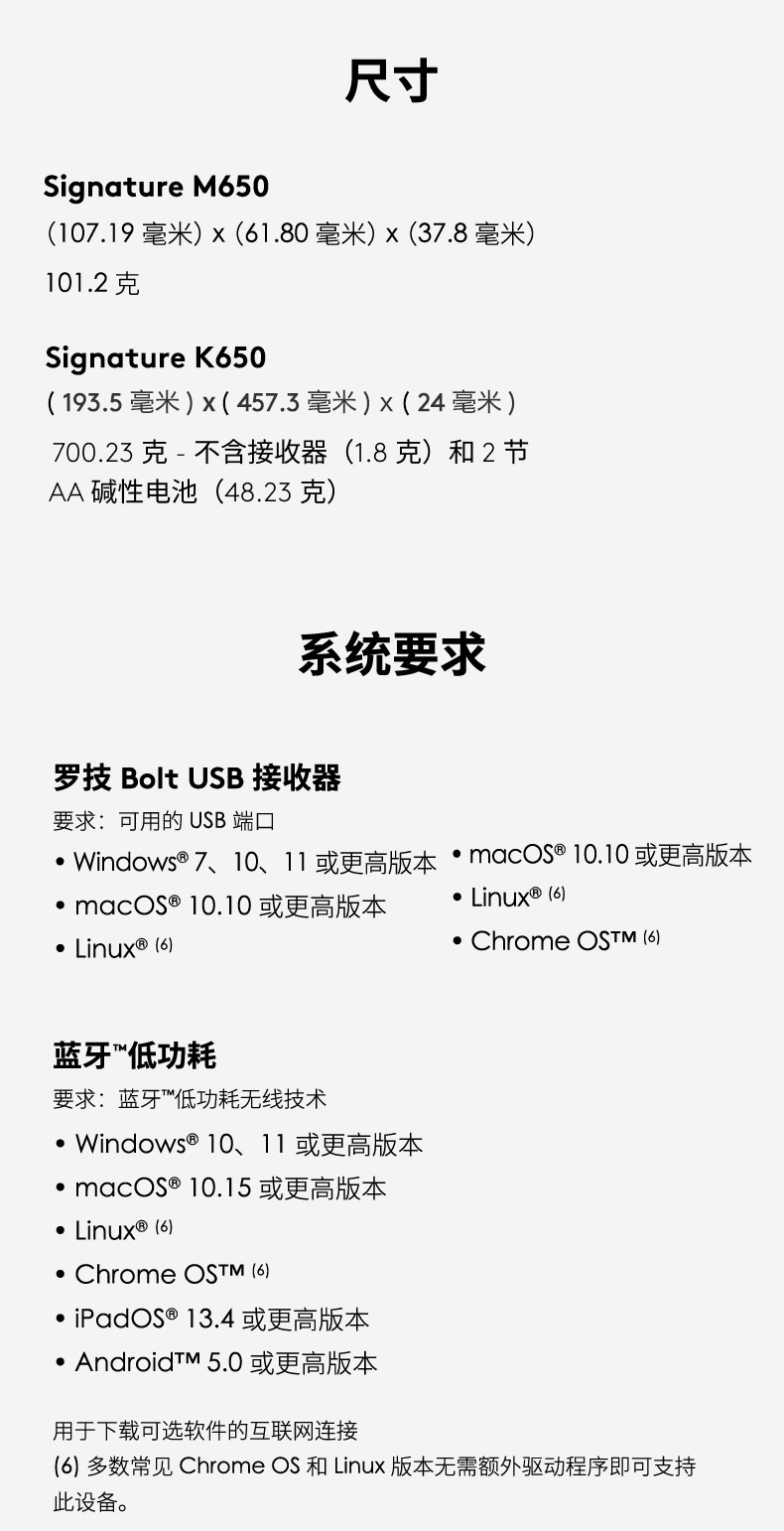 尺寸

Signature M650
(107.19 毫米) x (61.80 毫米) x (37.8 毫米)
101.2 克

Signature K650
( 193.5 毫米 ) x ( 457.3 毫米 ) x ( 24 毫米 )
700.23 克 - 不含接收器（1.8 克）和 2 节 AA 碱性电池（48.23 克）

系统要求

罗技 Bolt USB 接收器
要求：可用的 USB 端口
• Windows® 7、10、11 或更高版本
• macOS® 10.10 或更高版本
• Linux® (6)
• macOS® 10.10 或更高版本
• Linux® (6)
• Chrome OS™ (6)

蓝牙™低功耗
要求：蓝牙™低功耗无线技术
• Windows® 10、11 或更高版本
• macOS® 10.15 或更高版本
• Linux® (6)
• Chrome OS™ (6)
• iPadOS® 13.4 或更高版本
• Android™ 5.0 或更高版本

用于下载可选软件的互联网连接
(6) 多数常见 Chrome OS 和 Linux 版本无需额外驱动程序即可支持此设备。